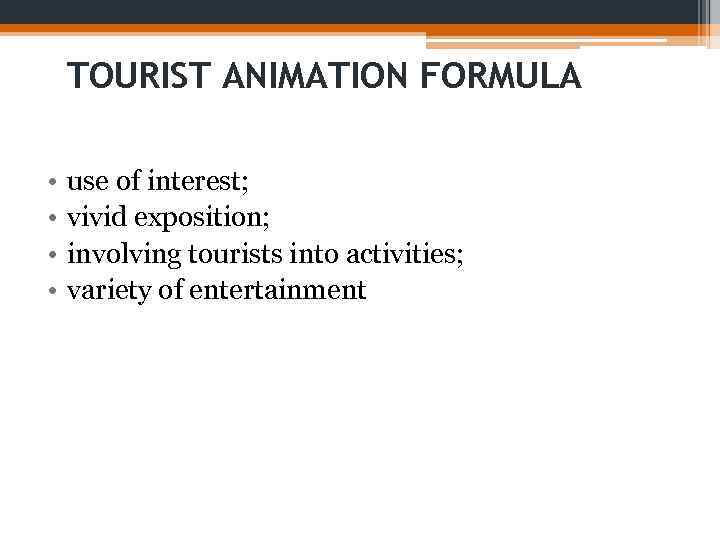 TOURIST ANIMATION FORMULA

• use of interest;
• vivid exposition;
• involving tourists into activities;
• variety of entertainment